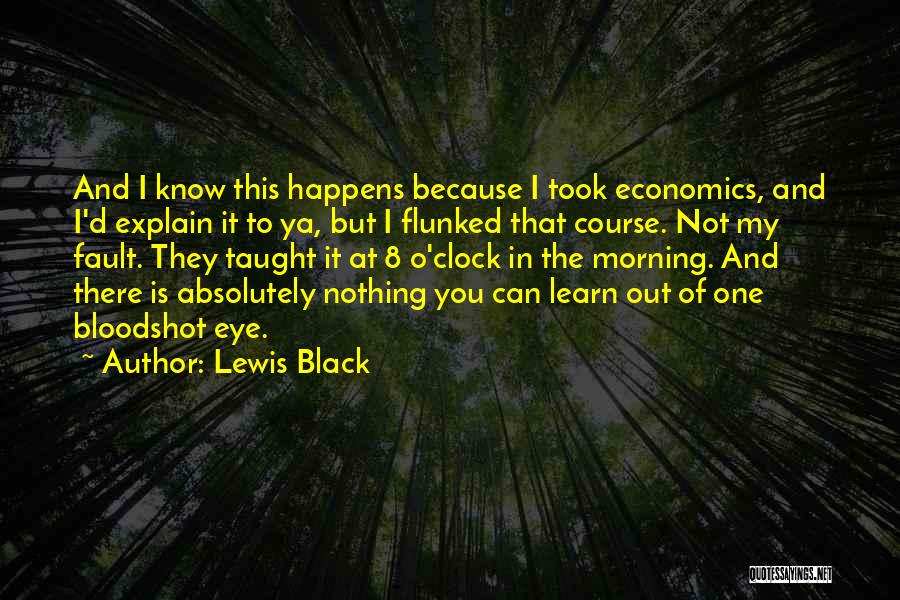 And I know this happens because I took economics, and I'd explain it to ya, but I flunked that course. Not my fault. They taught it at 8 o'clock in the morning. And there is absolutely nothing you can learn out of one bloodshot eye.
~ Author: Lewis Black

QUOTESSAYINGS.NET